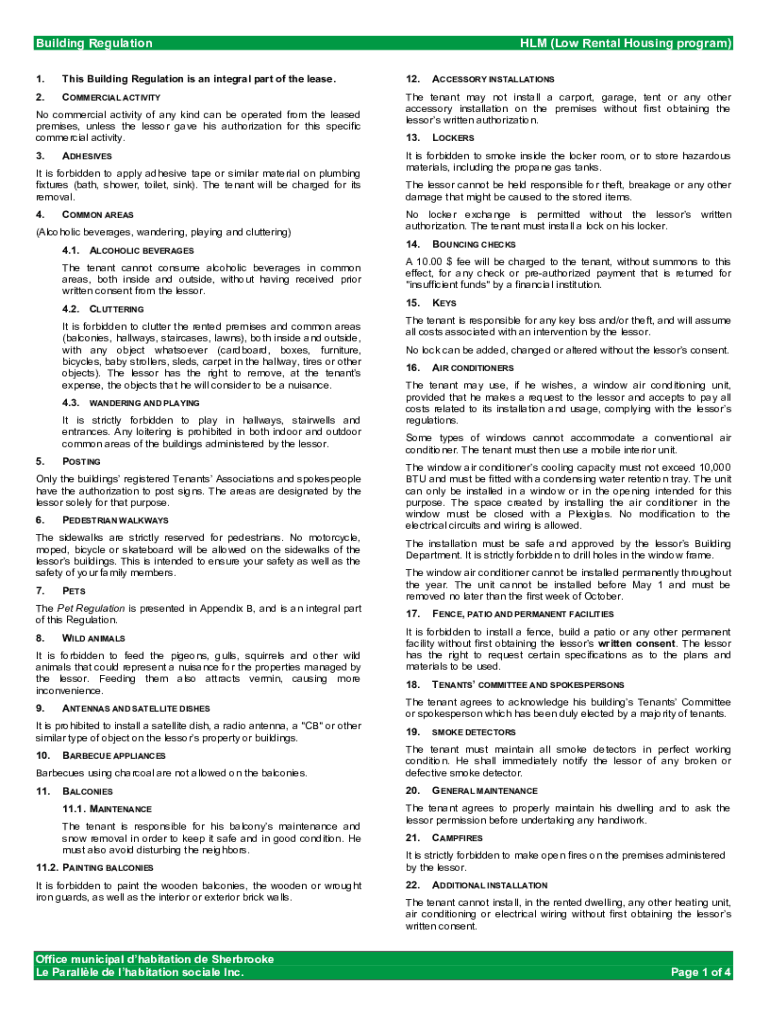 Building Regulation

HLM (Low Rental Housing program)

1. This Building Regulation is an integral part of the lease.

2. COMMERCIAL ACTIVITY

No commercial activity of any kind can be operated from the leased premises, unless the lessor gave his authorization for this specific commercial activity.

3. ADHESIVES

It is forbidden to apply adhesive tape or similar material on plumbing fixtures (bath, shower, toilet, sink). The tenant will be charged for its removal.

4. COMMON AREAS

(Alcoholic beverages, wandering, playing and cluttering)

4.1. ALCOHOLIC BEVERAGES

The tenant cannot consume alcoholic beverages in common areas, both inside and outside, without having received prior written consent from the lessor.

4.2. CLUTTERING

It is forbidden to clutter the rented premises and common areas (balconies, hallways, staircases, lawns), both inside and outside, with any object whatsoever (cardboard, boxes, furniture, bicycles, baby strollers, sleds, carpet in the hallway, tires or other objects). The lessor has the right to remove, at the tenant's expense, the objects that he will consider to be a nuisance.

4.3. WANDERING AND PLAYING

It is strictly forbidden to play in hallways, stairwells and entrances. Any loitering is prohibited in both indoor and outdoor common areas of the buildings administered by the lessor.

5. POSTING

Only the buildings' registered Tenants' Associations and spokespeople have the authorization to post signs. The areas are designated by the lessor solely for that purpose.

6. PEDESTRIAN WALKWAYS

The sidewalks are strictly reserved for pedestrians. No motorcycle, moped, bicycle or skateboard will be allowed on the sidewalks of the lessor's buildings. This is intended to ensure your safety as well as the safety of your family members.

7. PETS

The Pet Regulation is presented in Appendix B, and is an integral part of this Regulation.

8. WILD ANIMALS

It is forbidden to feed the pigeons, gulls, squirrels and other wild animals that could represent a nuisance for the properties managed by the lessor. Feeding them also attracts vermin, causing more inconvenience.

9. ANTENNAS AND SATELLITE DISHES

It is prohibited to install a satellite dish, a radio antenna, a "CB" or other similar type of object on the lessor's property or buildings.

10. BARBECUE APPLIANCES

Barbecues using charcoal are not allowed on the balconies.

11. BALCONIES

11.1. MAINTENANCE

The tenant is responsible for his balcony's maintenance and snow removal in order to keep it safe and in good condition. He must also avoid disturbing the neighbors.

11.2. PAINTING BALCONIES

It is forbidden to paint the wooden balconies, the wooden or wrought iron guards, as well as the interior or exterior brick walls.

12. ACCESSORY INSTALLATIONS

The tenant may not install a carport, garage, tent or any other accessory installation on the premises without first obtaining the lessor's written authorization.

13. LOCKERS

It is forbidden to smoke inside the locker room, or to store hazardous materials, including the propane gas tanks.

The lessor cannot be held responsible for theft, breakage or any other damage that might be caused to the stored items.

No locker exchange is permitted without the lessor's written authorization. The tenant must install a lock on his locker.

14. BOUNCING CHECKS

A 10.00 $ fee will be charged to the tenant, without summons to this effect, for any check or pre-authorized payment that is returned for "insufficient funds" by a financial institution.

15. KEYS

The tenant is responsible for any key loss and/or theft, and will assume all costs associated with an intervention by the lessor.

No lock can be added, changed or altered without the lessor's consent.

16. AIR CONDITIONERS

The tenant may use, if he wishes, a window air conditioning unit, provided that he makes a request to the lessor and accepts to pay all costs related to its installation and usage, complying with the lessor's regulations.

Some types of windows cannot accommodate a conventional air conditioner. The tenant must then use a mobile interior unit.

The window air conditioner's cooling capacity must not exceed 10,000 BTU and must be fitted with a condensing water retention tray. The unit can only be installed in a window or in the opening intended for this purpose. The space created by installing the air conditioner in the window must be closed with a Plexiglas. No modification to the electrical circuits and wiring is allowed.

The installation must be safe and approved by the lessor's Building Department. It is strictly forbidden to drill holes in the window frame.

The window air conditioner cannot be installed permanently throughout the year. The unit cannot be installed before May 1 and must be removed no later than the first week of October.

17. FENCE, PATIO AND PERMANENT FACILITIES

It is forbidden to install a fence, build a patio or any other permanent facility without first obtaining the lessor's written consent. The lessor has the right to request certain specifications as to the plans and materials to be used.

18. TENANTS' COMMITTEE AND SPOKESPERSONS

The tenant agrees to acknowledge his building's Tenants' Committee or spokesperson which has been duly elected by a majority of tenants.

19. SMOKE DETECTORS

The tenant must maintain all smoke detectors in perfect working condition. He shall immediately notify the lessor of any broken or defective smoke detector.

20. GENERAL MAINTENANCE

The tenant agrees to properly maintain his dwelling and to ask the lessor permission before undertaking any handiwork.

21. CAMPFIRES

It is strictly forbidden to make open fires on the premises administered by the lessor.

22. ADDITIONAL INSTALLATION

The tenant cannot install, in the rented dwelling, any other heating unit, air conditioning or electrical wiring without first obtaining the lessor's written consent.

Office municipal d'habitation de Sherbrooke
Le Parallèle de l'habitation sociale Inc.

Page 1 of 4